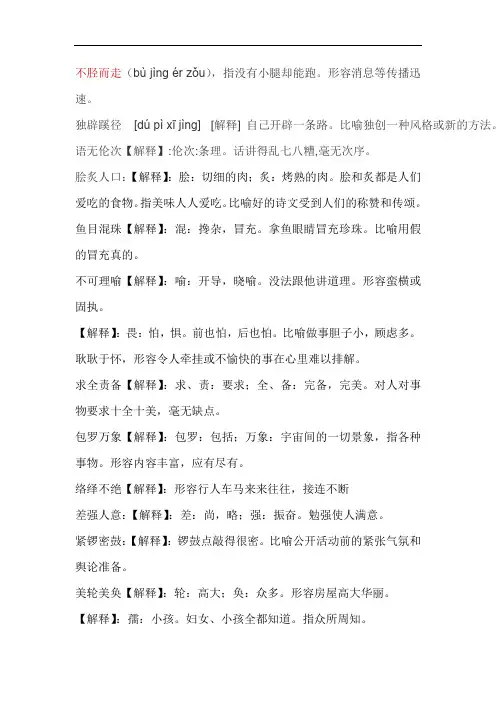 不胫而走（bù jìng ér zǒu），指没有小腿却能跑。形容消息等传播迅速。

独辟蹊径 [dú pì xī jìng] [解释] 自己开辟一条路。比喻独创一种风格或新的方法。

语无伦次【解释】:伦次:条理。话讲得乱七八糟,毫无次序。

脍炙人口:【解释】：脍：切细的肉；炙：烤熟的肉。脍和炙都是人们爱吃的食物。指美味人人爱吃。比喻好的诗文受到人们的称赞和传颂。

鱼目混珠【解释】：混：搀杂，冒充。拿鱼眼睛冒充珍珠。比喻用假的冒充真的。

不可理喻【解释】：喻：开导，晓喻。没法跟他讲道理。形容蛮横或固执。

【解释】：畏：怕，惧。前也怕，后也怕。比喻做事胆子小，顾虑多。

耿耿于怀，形容令人牵挂或不愉快的事在心里难以排解。

求全责备【解释】：求、责：要求；全、备：完备，完美。对人对事物要求十全十美，毫无缺点。

包罗万象【解释】：包罗：包括；万象：宇宙间的一切景象，指各种事物。形容内容丰富，应有尽有。

络绎不绝【解释】：形容行人车马来来往往，接连不断

差强人意：【解释】：差：尚，略；强：振奋。勉强使人满意。

紧锣密鼓：【解释】：锣鼓点敲得很密。比喻公开活动前的紧张气氛和舆论准备。

美轮美奂【解释】：轮：高大；奂：众多。形容房屋高大华丽。

【解释】：孺：小孩。妇女、小孩全都知道。指众所周知。